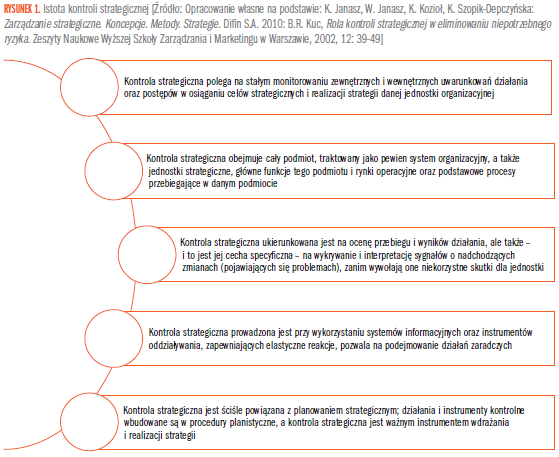 RYSUNEK 1. Istota kontroli strategicznej [Źródło: Opracowanie własne na podstawie: K. Janasz, W. Janasz, K. Kozioł, K. Szopik-Depczyńska: Zarządzanie strategiczne. Koncepcje. Metody. Strategie. Difin S.A. 2010: B.R. Kuc, Rola kontroli strategicznej w eliminowaniu niepotrzebnego ryzyka. Zeszyty Naukowe Wyższej Szkoły Zarządzania i Marketingu w Warszawie, 2002, 12: 39-49]

Kontrola strategiczna polega na stałym monitorowaniu zewnętrznych i wewnętrznych uwarunkowań działania oraz postępów w osiąganiu celów strategicznych i realizacji strategii danej jednostki organizacyjnej

Kontrola strategiczna obejmuje cały podmiot, traktowany jako pewien system organizacyjny, a także jednostki strategiczne, główne funkcje tego podmiotu i rynki operacyjne oraz podstawowe procesy przebiegające w danym podmiocie

Kontrola strategiczna ukierunkowana jest na ocenę przebiegu i wyników działania, ale także – i to jest jej cecha specyficzna – na wykrywanie i interpretację sygnałów o nadchodzących zmianach (pojawiających się problemach), zanim wywołają one niekorzystne skutki dla jednostki

Kontrola strategiczna prowadzona jest przy wykorzystaniu systemów informacyjnych oraz instrumentów oddziaływania, zapewniających elastyczne reakcje, pozwala na podejmowanie działań zaradczych

Kontrola strategiczna jest ściśle powiązana z planowaniem strategicznym; działania i instrumenty kontrolne wbudowane są w procedury planistyczne, a kontrola strategiczna jest ważnym instrumentem wdrażania i realizacji strategii